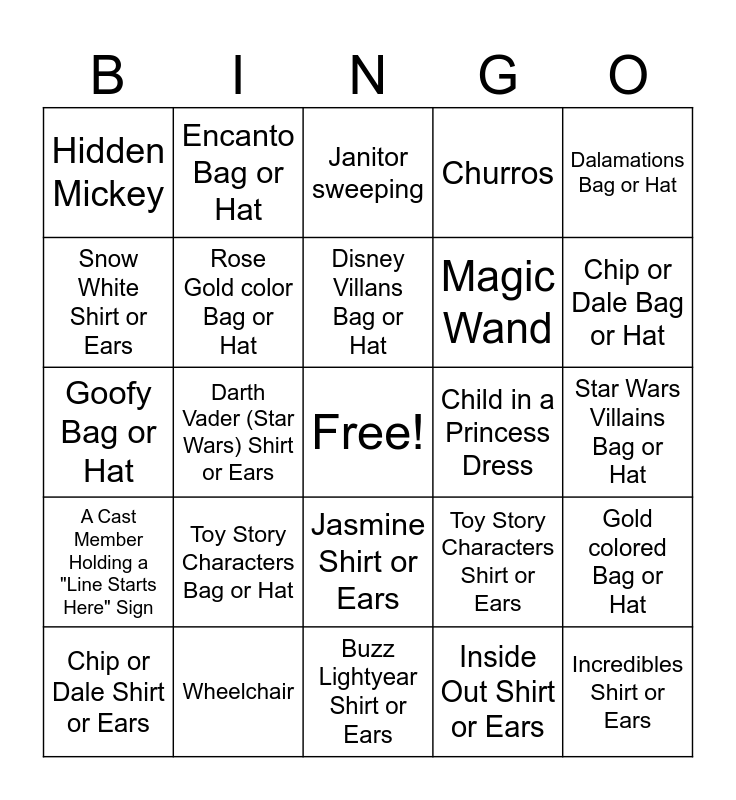 | B | I | N | G | O |
|---|---|---|---|---|
| Hidden Mickey | Encanto Bag or Hat | Janitor sweeping | Churros | Dalamations Bag or Hat |
| Snow White Shirt or Ears | Rose Gold color Bag or Hat | Disney Villans Bag or Hat | Magic Wand | Chip or Dale Bag or Hat |
| Goofy Bag or Hat | Darth Vader (Star Wars) Shirt or Ears | Free! | Child in a Princess Dress | Star Wars Villains Bag or Hat |
| A Cast Member Holding a "Line Starts Here" Sign | Toy Story Characters Bag or Hat | Jasmine Shirt or Ears | Toy Story Characters Shirt or Ears | Gold colored Bag or Hat |
| Chip or Dale Shirt or Ears | Wheelchair | Buzz Lightyear Shirt or Ears | Inside Out Shirt or Ears | Incredibles Shirt or Ears |